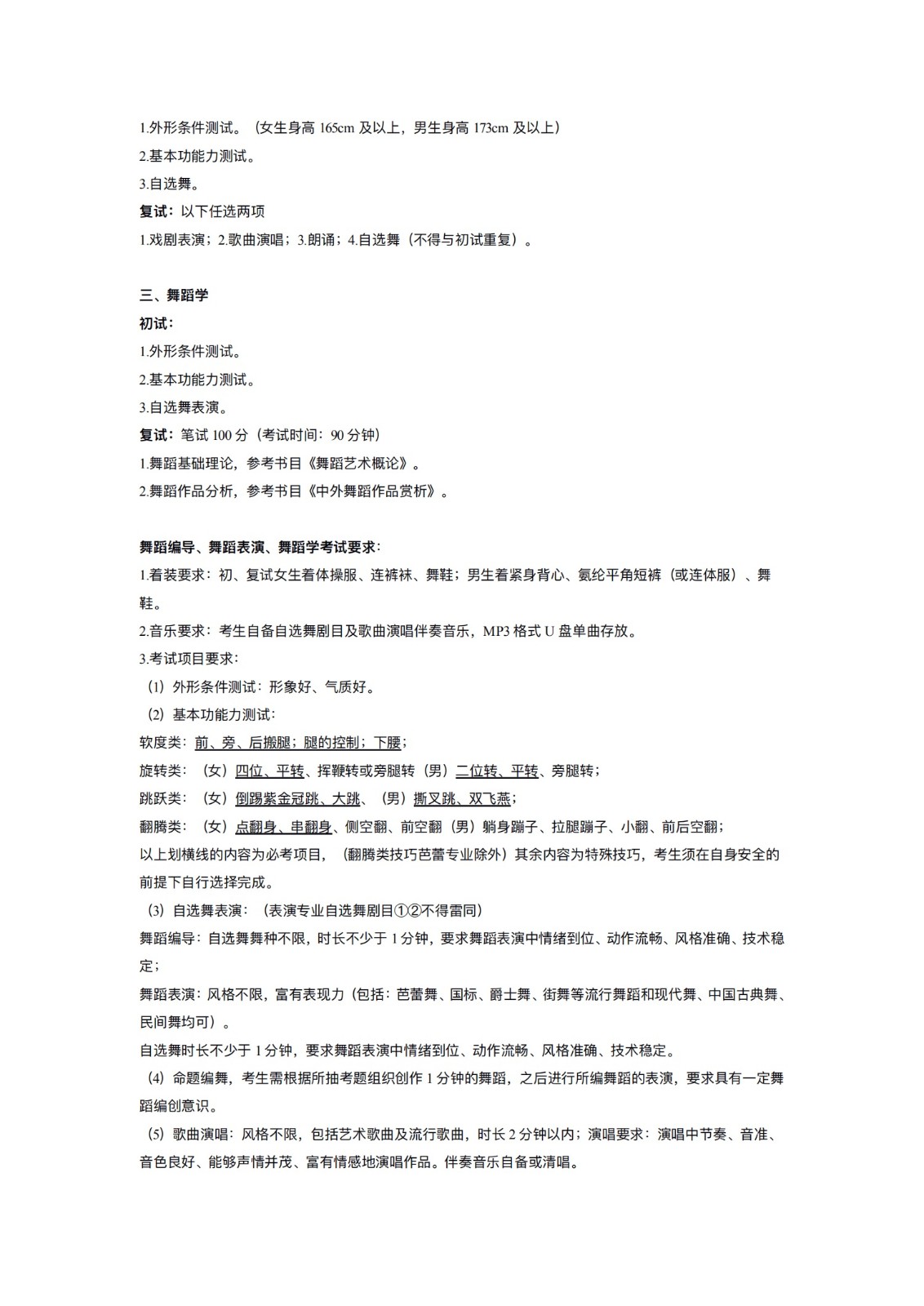 1.外形条件测试。（女生身高 165cm 及以上，男生身高 173cm 及以上）
2.基本功能力测试。
3.自选舞。
复试：以下任选两项
1.戏剧表演；2.歌曲演唱；3.朗诵；4.自选舞（不得与初试重复）。

三、舞蹈学
初试：
1.外形条件测试。
2.基本功能力测试。
3.自选舞表演。
复试：笔试 100 分（考试时间：90 分钟）
1.舞蹈基础理论，参考书目《舞蹈艺术概论》。
2.舞蹈作品分析，参考书目《中外舞蹈作品赏析》。

舞蹈编导、舞蹈表演、舞蹈学考试要求：
1.着装要求：初、复试女生着体操服、连裤袜、舞鞋；男生着紧身背心、氨纶平角短裤（或连体服）、舞鞋。
2.音乐要求：考生自备自选舞剧目及歌曲演唱伴奏音乐，MP3 格式 U 盘单曲存放。
3.考试项目要求：
（1）外形条件测试：形象好、气质好。
（2）基本功能力测试：
软度类：前、旁、后搬腿；腿的控制；下腰；
旋转类：（女）四位、平转、挥鞭转或旁腿转（男）二位转、平转、旁腿转；
跳跃类：（女）倒踢紫金冠跳、大跳、（男）撕叉跳、双飞燕；
翻腾类：（女）点翻身、串翻身、侧空翻、前空翻（男）躺身蹦子、拉腿蹦子、小翻、前后空翻；
以上划横线的内容为必考项目，（翻腾类技巧芭蕾专业除外）其余内容为特殊技巧，考生须在自身安全的前提下自行选择完成。
（3）自选舞表演：（表演专业自选舞剧目①②不得雷同）
舞蹈编导：自选舞舞种不限，时长不少于 1 分钟，要求舞蹈表演中情绪到位、动作流畅、风格准确、技术稳定；
舞蹈表演：风格不限，富有表现力（包括：芭蕾舞、国标、爵士舞、街舞等流行舞蹈和现代舞、中国古典舞、民间舞均可）。
自选舞时长不少于 1 分钟，要求舞蹈表演中情绪到位、动作流畅、风格准确、技术稳定。
（4）命题编舞，考生需根据所抽考题组织创作 1 分钟的舞蹈，之后进行所编舞蹈的表演，要求具有一定舞蹈编创意识。
（5）歌曲演唱：风格不限，包括艺术歌曲及流行歌曲，时长 2 分钟以内；演唱要求：演唱中节奏、音准、音色良好、能够声情并茂、富有情感地演唱作品。伴奏音乐自备或清唱。